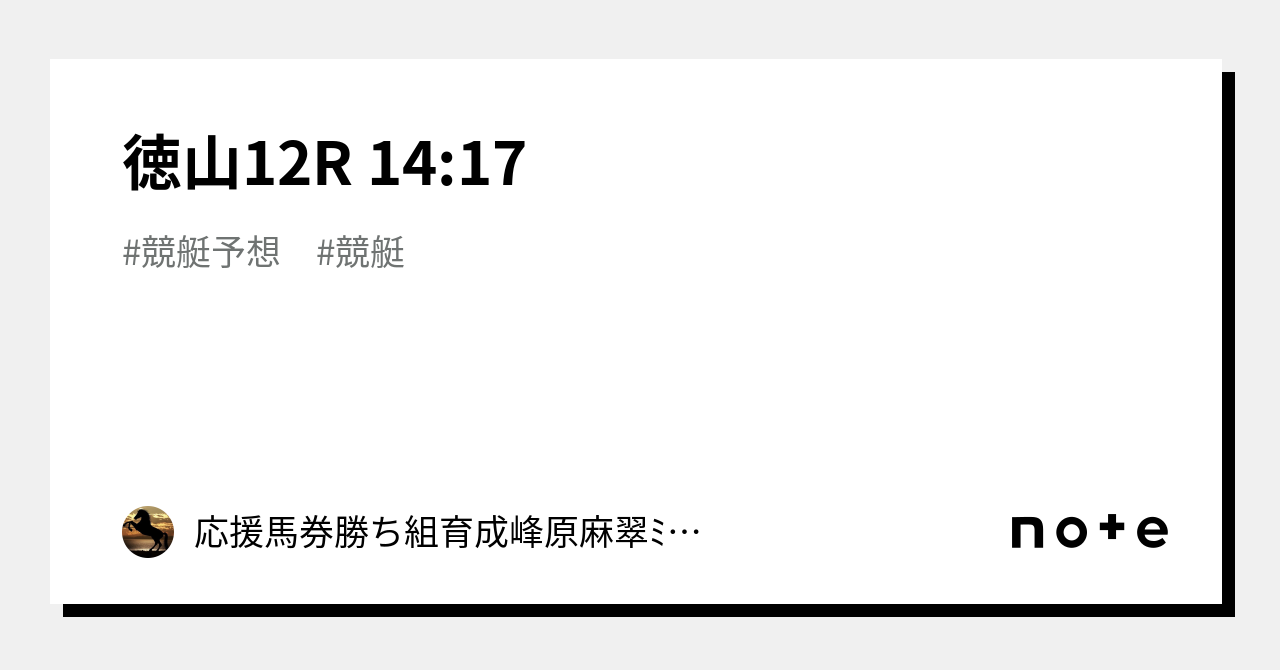 徳山12R 14:17

#競艇予想　#競艇

応援馬券勝ち組育成峰原麻翠ミ…

note